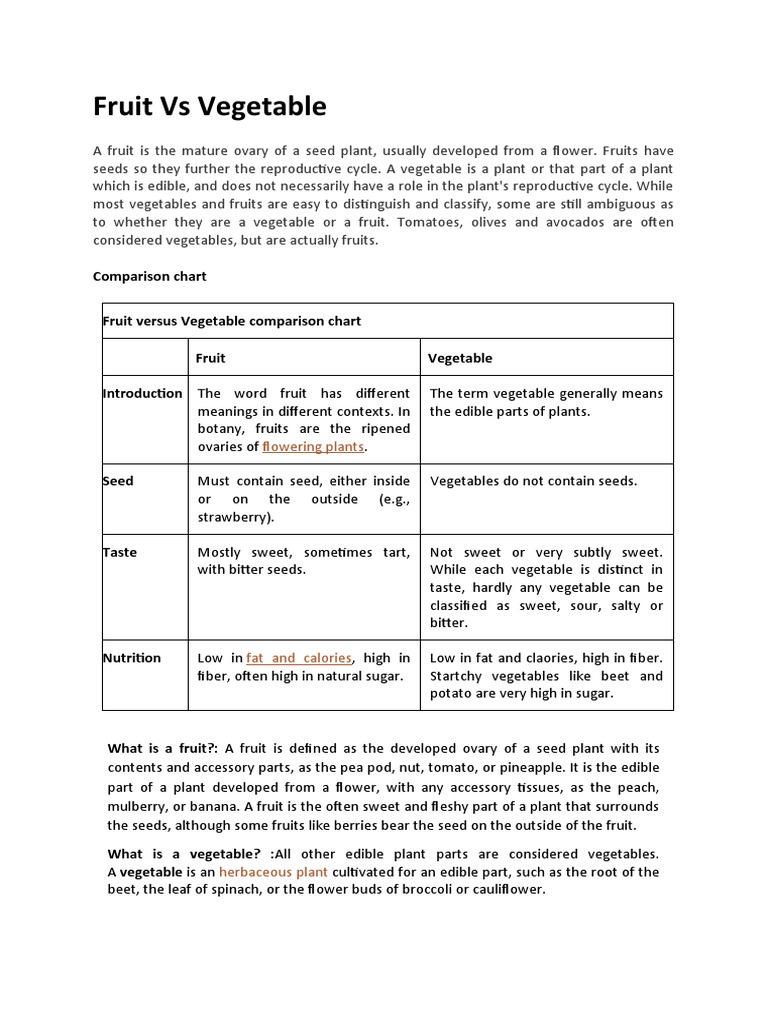 Fruit Vs Vegetable

A fruit is the mature ovary of a seed plant, usually developed from a flower. Fruits have seeds so they further the reproductive cycle. A vegetable is a plant or that part of a plant which is edible, and does not necessarily have a role in the plant's reproductive cycle. While most vegetables and fruits are easy to distinguish and classify, some are still ambiguous as to whether they are a vegetable or a fruit. Tomatoes, olives and avocados are often considered vegetables, but are actually fruits.

Comparison chart

Fruit versus Vegetable comparison chart

| | Fruit | Vegetable |
|---|---|---|
| Introduction | The word fruit has different meanings in different contexts. In botany, fruits are the ripened ovaries of flowering plants. | The term vegetable generally means the edible parts of plants. |
| Seed | Must contain seed, either inside or on the outside (e.g., strawberry). | Vegetables do not contain seeds. |
| Taste | Mostly sweet, sometimes tart, with bitter seeds. | Not sweet or very subtly sweet. While each vegetable is distinct in taste, hardly any vegetable can be classified as sweet, sour, salty or bitter. |
| Nutrition | Low in fat and calories, high in fiber, often high in natural sugar. | Low in fat and claories, high in fiber. Startchy vegetables like beet and potato are very high in sugar. |

What is a fruit?: A fruit is defined as the developed ovary of a seed plant with its contents and accessory parts, as the pea pod, nut, tomato, or pineapple. It is the edible part of a plant developed from a flower, with any accessory tissues, as the peach, mulberry, or banana. A fruit is the often sweet and fleshy part of a plant that surrounds the seeds, although some fruits like berries bear the seed on the outside of the fruit.

What is a vegetable? :All other edible plant parts are considered vegetables. A vegetable is an herbaceous plant cultivated for an edible part, such as the root of the beet, the leaf of spinach, or the flower buds of broccoli or cauliflower.